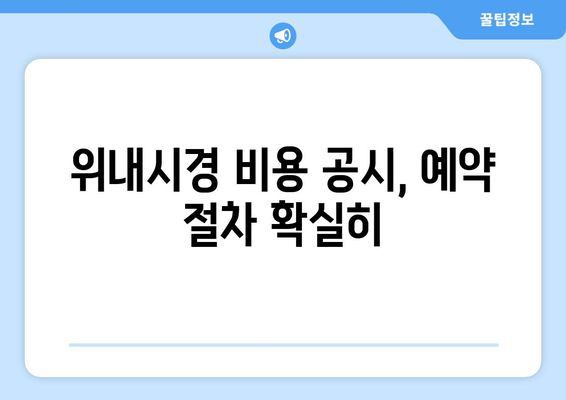 꿀팁정보

위내시경 비용 공시, 예약 절차 확실히